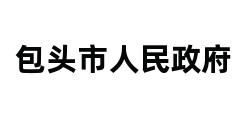 包头市人民政府